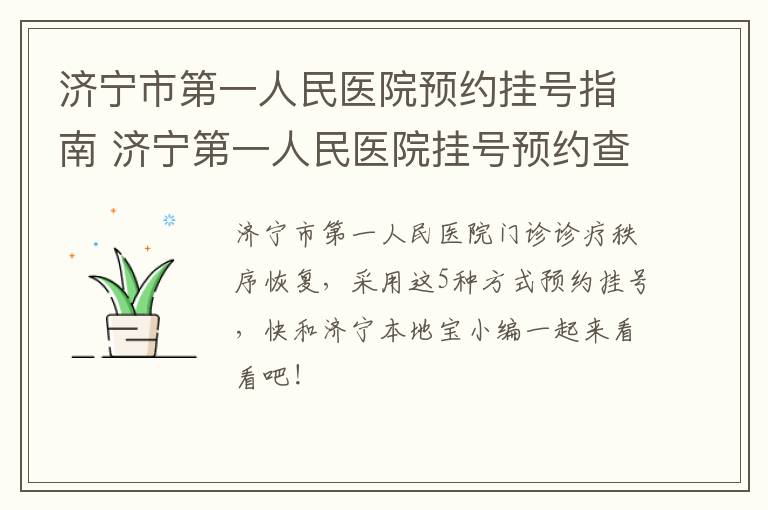 济宁市第一人民医院预约挂号指南 济宁第一人民医院挂号预约查

济宁市第一人民医院门诊诊疗秩序恢复，采用这5种方式预约挂号，快和济宁本地宝小编一起来看看吧！